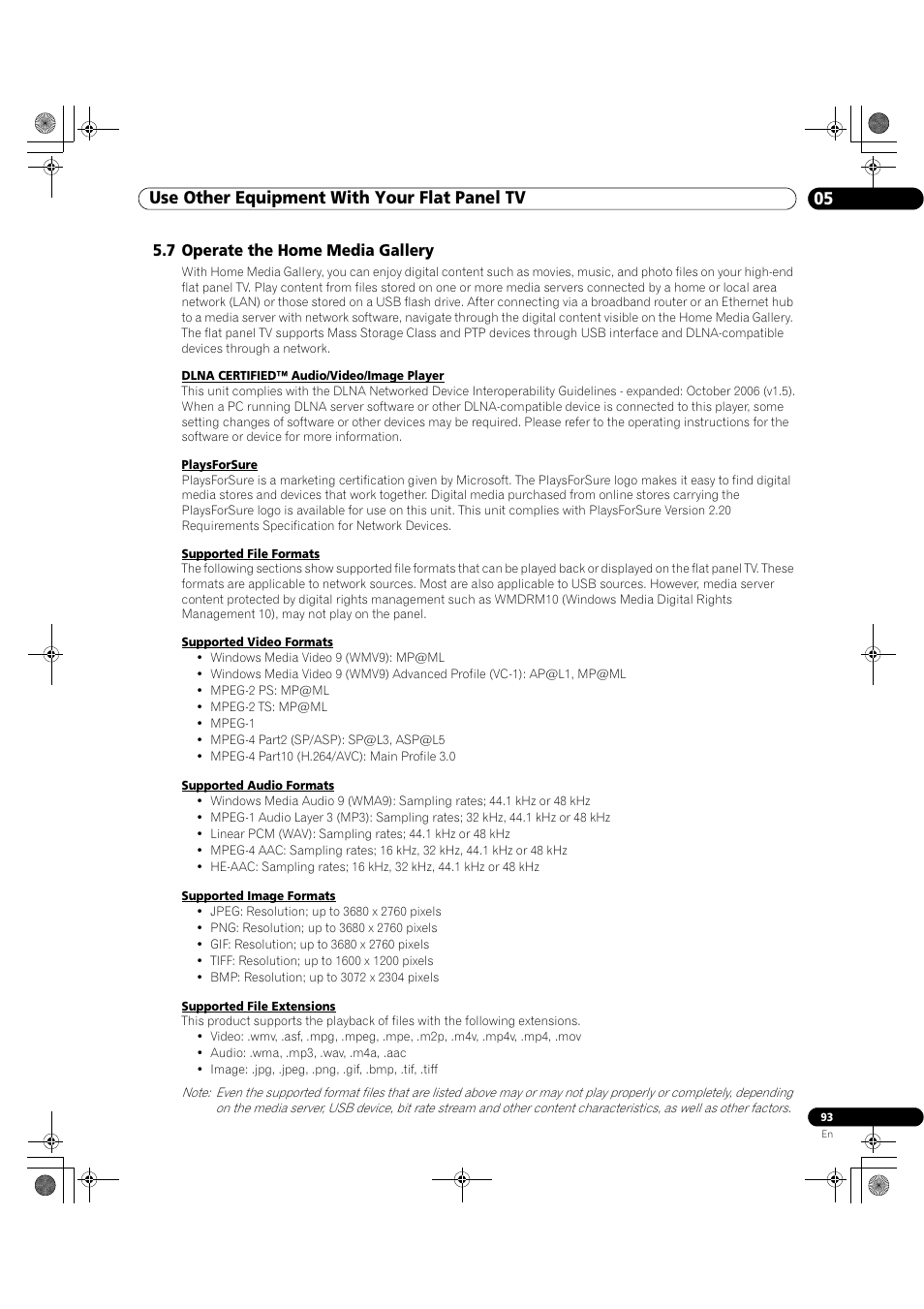 Use Other Equipment With Your Flat Panel TV

05

5.7 Operate the Home Media Gallery

With Home Media Gallery, you can enjoy digital content such as movies, music, and photo files on your high-end flat panel TV. Play content from files stored on one or more media servers connected by a home or local area network (LAN) or those stored on a USB flash drive. After connecting via a broadband router or an Ethernet hub to a media server with network software, navigate through the digital content visible on the Home Media Gallery. The flat panel TV supports Mass Storage Class and PTP devices through USB interface and DLNA-compatible devices through a network.

DLNA CERTIFIED™ Audio/Video/Image Player

This unit complies with the DLNA Networked Device Interoperability Guidelines - expanded: October 2006 (v1.5). When a PC running DLNA server software or other DLNA-compatible device is connected to this player, some setting changes of software or other devices may be required. Please refer to the operating instructions for the software or device for more information.

PlaysForSure

PlaysForSure is a marketing certification given by Microsoft. The PlaysForSure logo makes it easy to find digital media stores and devices that work together. Digital media purchased from online stores carrying the PlaysForSure logo is available for use on this unit. This unit complies with PlaysForSure Version 2.20 Requirements Specification for Network Devices.

Supported File Formats

The following sections show supported file formats that can be played back or displayed on the flat panel TV. These formats are applicable to network sources. Most are also applicable to USB sources. However, media server content protected by digital rights management such as WMDRM10 (Windows Media Digital Rights Management 10), may not play on the panel.

Supported Video Formats

• Windows Media Video 9 (WMV9): MP@ML
• Windows Media Video 9 (WMV9) Advanced Profile (VC-1): AP@L1, MP@ML
• MPEG-2 PS: MP@ML
• MPEG-2 TS: MP@ML
• MPEG-1
• MPEG-4 Part2 (SP/ASP): SP@L3, ASP@L5
• MPEG-4 Part10 (H.264/AVC): Main Profile 3.0

Supported Audio Formats

• Windows Media Audio 9 (WMA9): Sampling rates; 44.1 kHz or 48 kHz
• MPEG-1 Audio Layer 3 (MP3): Sampling rates; 32 kHz, 44.1 kHz or 48 kHz
• Linear PCM (WAV): Sampling rates; 44.1 kHz or 48 kHz
• MPEG-4 AAC: Sampling rates; 16 kHz, 32 kHz, 44.1 kHz or 48 kHz
• HE-AAC: Sampling rates; 16 kHz, 32 kHz, 44.1 kHz or 48 kHz

Supported Image Formats

• JPEG: Resolution; up to 3680 x 2760 pixels
• PNG: Resolution; up to 3680 x 2760 pixels
• GIF: Resolution; up to 3680 x 2760 pixels
• TIFF: Resolution; up to 1600 x 1200 pixels
• BMP: Resolution; up to 3072 x 2304 pixels

Supported File Extensions

This product supports the playback of files with the following extensions.
• Video: .wmv, .asf, .mpg, .mpeg, .mpe, .m2p, .m4v, .mp4v, .mp4, .mov
• Audio: .wma, .mp3, .wav, .m4a, .aac
• Image: .jpg, .jpeg, .png, .gif, .bmp, .tif, .tiff

Note: Even the supported format files that are listed above may or may not play properly or completely, depending on the media server, USB device, bit rate stream and other content characteristics, as well as other factors.

93
En